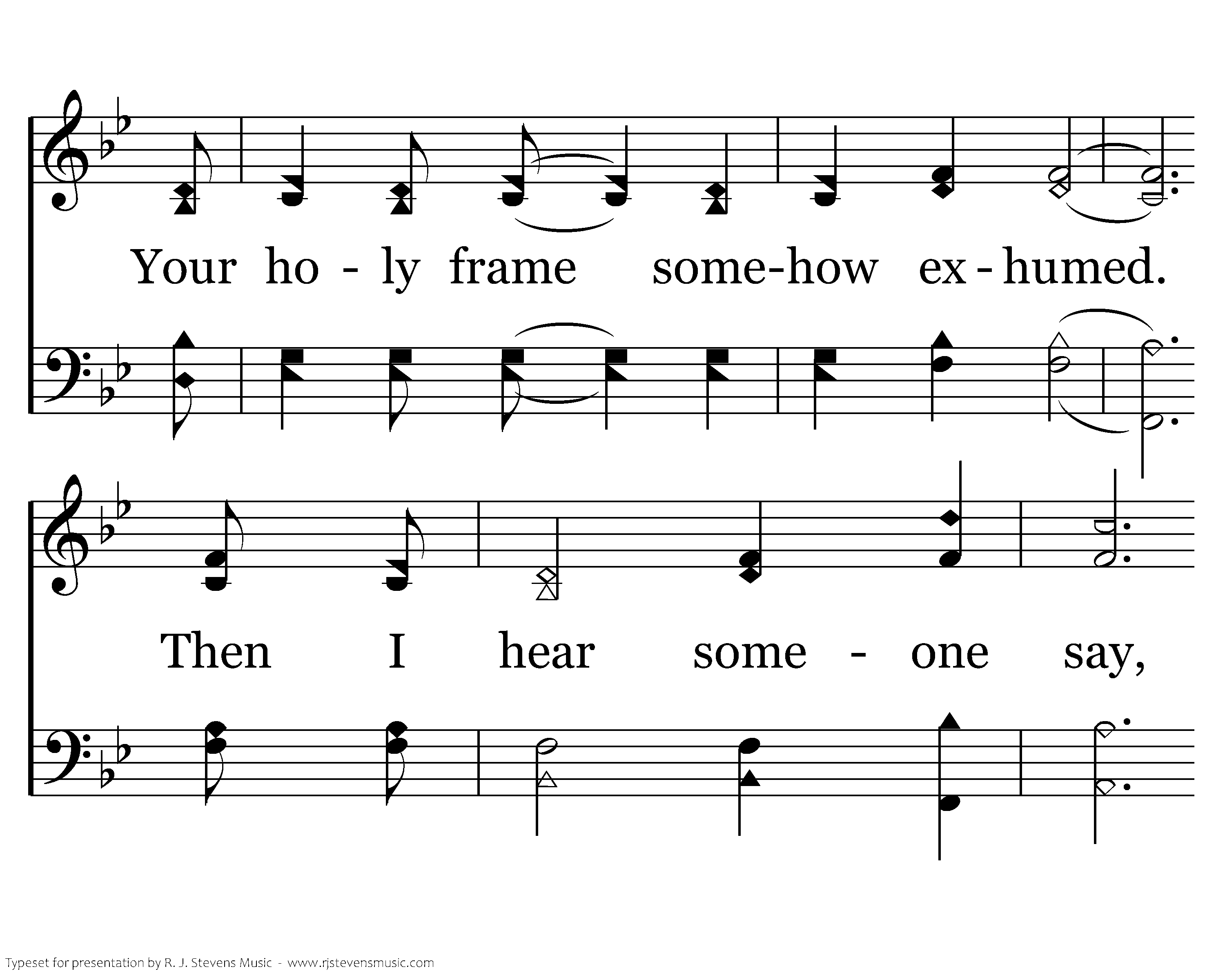 Your ho - ly frame some-how ex - humed.

Then I hear some - one say,

Typeset for presentation by R. J. Stevens Music - www.rjstevensmusic.com